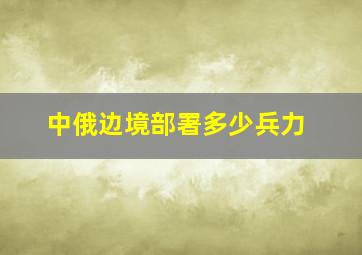 中俄边境部署多少兵力